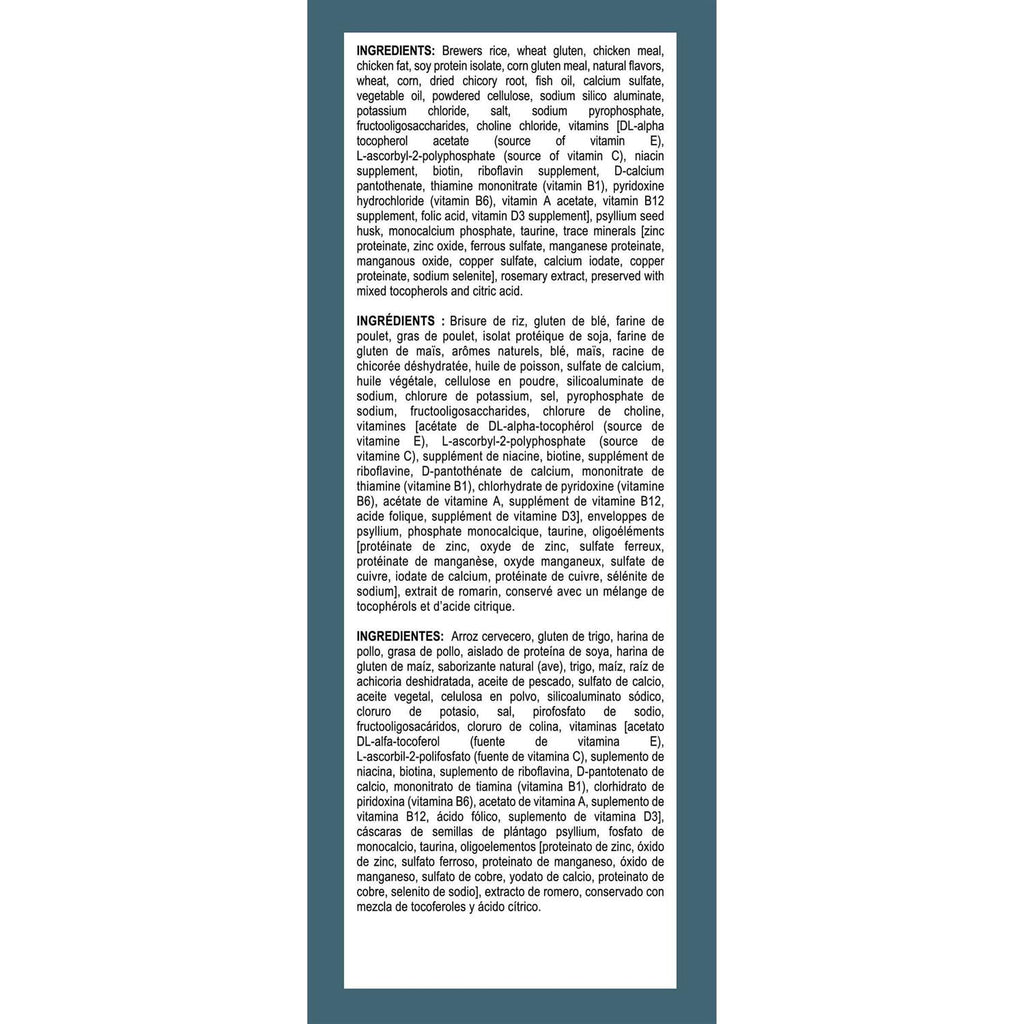 INGREDIENTS: Brewers rice, wheat gluten, chicken meal, chicken fat, soy protein isolate, corn gluten meal, natural flavors, wheat, corn, dried chicory root, fish oil, calcium sulfate, vegetable oil, powdered cellulose, sodium silico aluminate, potassium chloride, salt, sodium pyrophosphate, fructooligosaccharides, choline chloride, vitamins [DL-alpha tocopherol acetate (source of vitamin E), L-ascorbyl-2-polyphosphate (source of vitamin C), niacin supplement, biotin, riboflavin supplement, D-calcium pantothenate, thiamine mononitrate (vitamin B1), pyridoxine hydrochloride (vitamin B6), vitamin A acetate, vitamin B12 supplement, folic acid, vitamin D3 supplement], psyllium seed husk, monocalcium phosphate, taurine, trace minerals [zinc proteinate, zinc oxide, ferrous sulfate, manganese proteinate, manganous oxide, copper sulfate, calcium iodate, copper proteinate, sodium selenite], rosemary extract, preserved with mixed tocopherols and citric acid.

INGRÉDIENTS : Brisure de riz, gluten de blé, farine de poulet, gras de poulet, isolat protéique de soja, farine de gluten de maïs, arômes naturels, blé, maïs, racine de chicorée déshydratée, huile de poisson, sulfate de calcium, huile végétale, cellulose en poudre, silicoaluminate de sodium, chlorure de potassium, sel, pyrophosphate de sodium, fructooligosaccharides, chlorure de choline, vitamines [acétate de DL-alpha-tocophérol (source de vitamine E), L-ascorbyl-2-polyphosphate (source de vitamine C), supplément de niacine, biotine, supplément de riboflavine, D-pantothénate de calcium, mononitrate de thiamine (vitamine B1), chlorhydrate de pyridoxine (vitamine B6), acétate de vitamine A, supplément de vitamine B12, acide folique, supplément de vitamine D3], enveloppes de psyllium, phosphate monocalcique, taurine, oligoéléments [protéinate de zinc, oxyde de zinc, sulfate ferreux, protéinate de manganèse, oxyde manganeux, sulfate de cuivre, iodate de calcium, protéinate de cuivre, sélénite de sodium], extrait de romarin, conservé avec un mélange de tocophérols et d'acide citrique.

INGREDIENTES: Arroz cervecero, gluten de trigo, harina de pollo, grasa de pollo, aislado de proteína de soya, harina de gluten de maíz, saborizante natural (ave), trigo, maíz, raíz de achicoria deshidratada, aceite de pescado, sulfato de calcio, aceite vegetal, celulosa en polvo, silicoaluminato sódico, cloruro de potasio, sal, pirofosfato de sodio, fructooligosacáridos, cloruro de colina, vitaminas [acetato DL-alfa-tocoferol (fuente de vitamina E), L-ascorbil-2-polifosfato (fuente de vitamina C), suplemento de niacina, biotina, suplemento de riboflavina, D-pantotenato de calcio, mononitrato de tiamina (vitamina B1), clorhidrato de piridoxina (vitamina B6), acetato de vitamina A, suplemento de vitamina B12, ácido fólico, suplemento de vitamina D3], cáscaras de semillas de plántago psyllium, fosfato de monocalcio, taurina, oligoelementos [proteinato de zinc, óxido de zinc, sulfato ferroso, proteinato de manganeso, óxido de manganeso, sulfato de cobre, yodato de calcio, proteinato de cobre, selenito de sodio], extracto de romero, conservado con mezcla de tocoferoles y ácido cítrico.